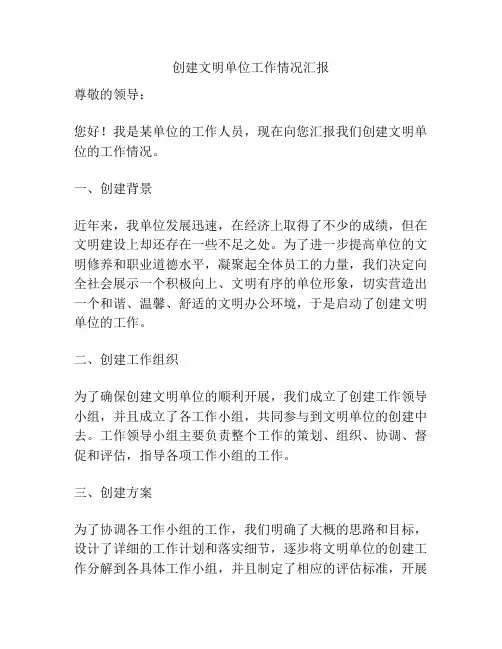 创建文明单位工作情况汇报

尊敬的领导：

您好！我是某单位的工作人员，现在向您汇报我们创建文明单位的工作情况。

一、创建背景

近年来，我单位发展迅速，在经济上取得了不少的成绩，但在文明建设上却还存在一些不足之处。为了进一步提高单位的文明修养和职业道德水平，凝聚起全体员工的力量，我们决定向全社会展示一个积极向上、文明有序的单位形象，切实营造出一个和谐、温馨、舒适的文明办公环境，于是启动了创建文明单位的工作。

二、创建工作组织

为了确保创建文明单位的顺利开展，我们成立了创建工作领导小组，并且成立了各工作小组，共同参与到文明单位的创建中去。工作领导小组主要负责整个工作的策划、组织、协调、督促和评估，指导各项工作小组的工作。

三、创建方案

为了协调各工作小组的工作，我们明确了大概的思路和目标，设计了详细的工作计划和落实细节，逐步将文明单位的创建工作分解到各具体工作小组，并且制定了相应的评估标准，开展